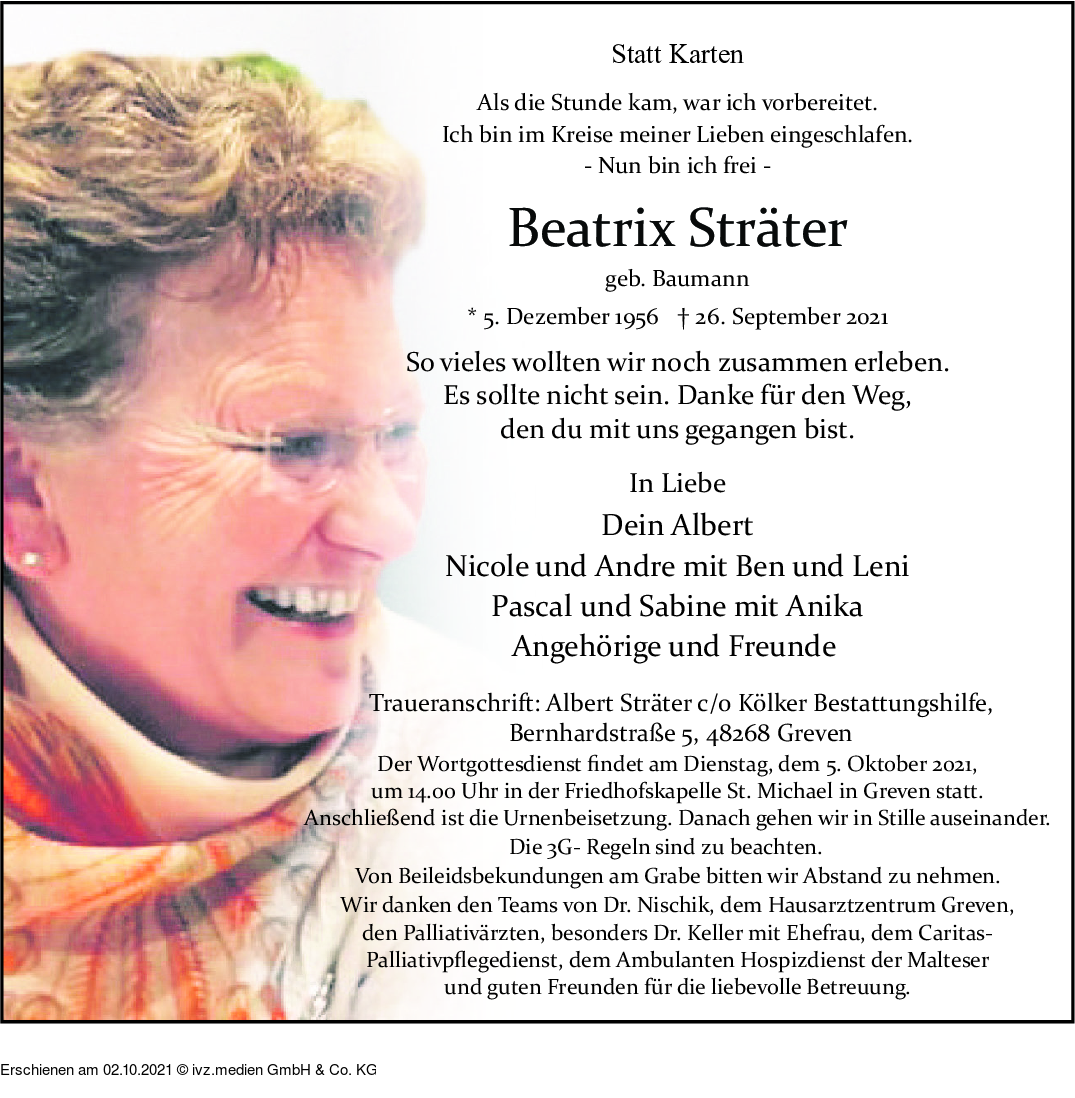 Statt Karten

Als die Stunde kam, war ich vorbereitet.
Ich bin im Kreise meiner Lieben eingeschlafen.
- Nun bin ich frei -

Beatrix Sträter

geb. Baumann

* 5. Dezember 1956 † 26. September 2021

So vieles wollten wir noch zusammen erleben.
Es sollte nicht sein. Danke für den Weg,
den du mit uns gegangen bist.

In Liebe
Dein Albert
Nicole und Andre mit Ben und Leni
Pascal und Sabine mit Anika
Angehörige und Freunde

Traueranschrift: Albert Sträter c/o Kölker Bestattungshilfe,
Bernhardstraße 5, 48268 Greven
Der Wortgottesdienst findet am Dienstag, dem 5. Oktober 2021,
um 14.00 Uhr in der Friedhofskapelle St. Michael in Greven statt.
Anschließend ist die Urnenbeisetzung. Danach gehen wir in Stille auseinander.
Die 3G- Regeln sind zu beachten.
Von Beileidsbekundungen am Grabe bitten wir Abstand zu nehmen.
Wir danken den Teams von Dr. Nischik, dem Hausarztzentrum Greven,
den Palliativärzten, besonders Dr. Keller mit Ehefrau, dem Caritas-Palliativpflegedienst, dem Ambulanten Hospizdienst der Malteser
und guten Freunden für die liebevolle Betreuung.

Erschienen am 02.10.2021 © ivz.medien GmbH & Co. KG